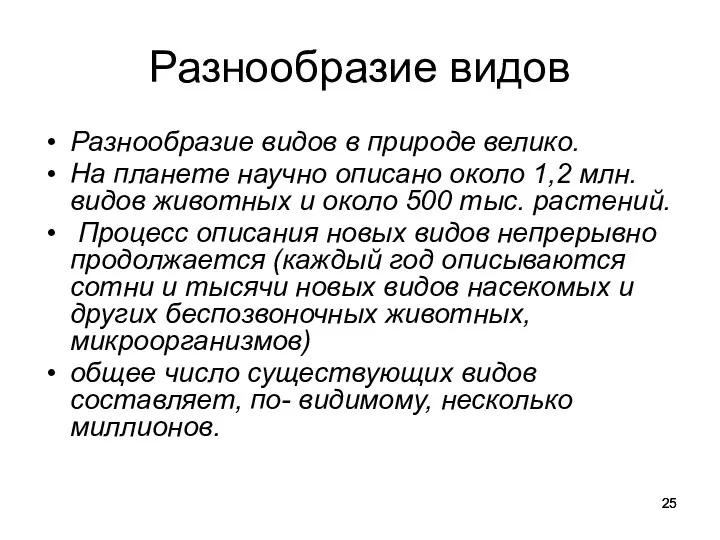 Разнообразие видов

• Разнообразие видов в природе велико.
• На планете научно описано около 1,2 млн. видов животных и около 500 тыс. растений.
• Процесс описания новых видов непрерывно продолжается (каждый год описываются сотни и тысячи новых видов насекомых и других беспозвоночных животных, микроорганизмов)
• общее число существующих видов составляет, по- видимому, несколько миллионов.

25